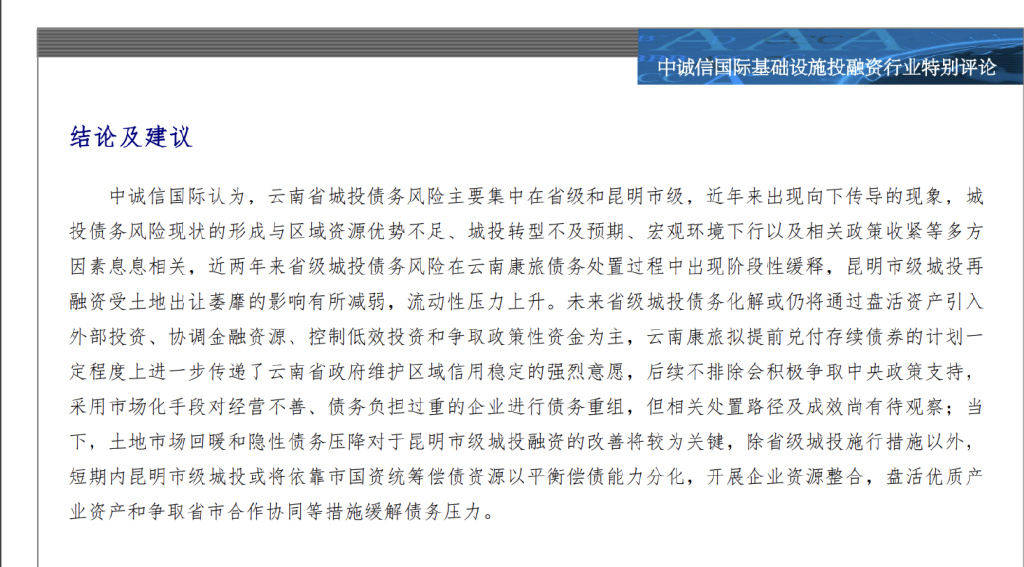 中诚信国际基础设施投融资行业特别评论

结论及建议

中诚信国际认为，云南省城投债务风险主要集中在省级和昆明市级，近年来出现向下传导的现象，城投债务风险现状的形成与区域资源优势不足、城投转型不及预期、宏观环境下行以及相关政策收紧等多方因素息息相关，近两年来省级城投债务风险在云南康旅债务处置过程中出现阶段性缓释，昆明市级城投再融资受土地出让萎靡的影响有所减弱，流动性压力上升。未来省级城投债务化解或仍将通过盘活资产引入外部投资、协调金融资源、控制低效投资和争取政策性资金为主，云南康旅拟提前兑付存续债券的计划一定程度上进一步传递了云南省政府维护区域信用稳定的强烈意愿，后续不排除会积极争取中央政策支持，采用市场化手段对经营不善、债务负担过重的企业进行债务重组，但相关处置路径及成效尚有待观察；当下，土地市场回暖和隐性债务压降对于昆明市级城投融资的改善将较为关键，除省级城投施行措施以外，短期内昆明市级城投或将依靠市国资统筹偿债资源以平衡偿债能力分化，开展企业资源整合，盘活优质产业资产和争取省市合作协同等措施缓解债务压力。